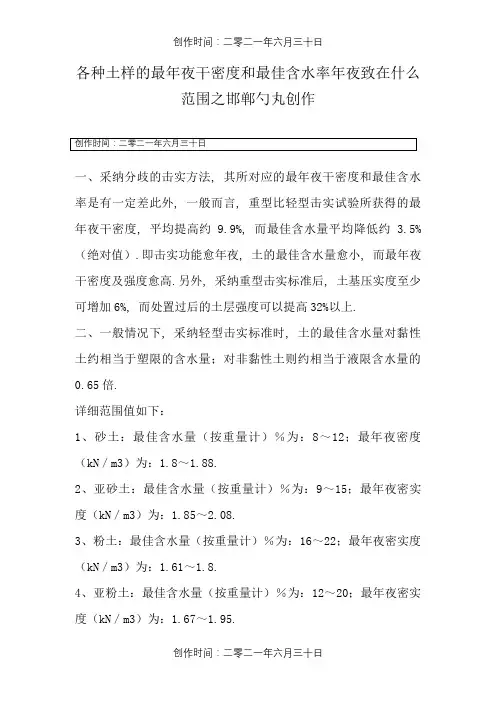 创作时间：二零二一年六月三十日

各种土样的最年夜干密度和最佳含水率年夜致在什么范围之邯郸勺丸创作

创作时间：二零二一年六月三十日

一、采纳分歧的击实方法，其所对应的最年夜干密度和最佳含水率是有一定差此外，一般而言，重型比轻型击实试验所获得的最年夜干密度，平均提高约 9.9%，而最佳含水量平均降低约 3.5%（绝对值）.即击实功能愈年夜，土的最佳含水量愈小，而最年夜干密度及强度愈高.另外，采纳重型击实标准后，土基压实度至少可增加 6%，而处置过后的土层强度可以提高 32%以上.

二、一般情况下，采纳轻型击实标准时，土的最佳含水量对黏性土约相当于塑限的含水量；对非黏性土则约相当于液限含水量的 0.65 倍.

详细范围值如下：

1、砂土：最佳含水量（按重量计）%为：8～12；最年夜密度（kN／m3）为：1.8～1.88.

2、亚砂土：最佳含水量（按重量计）%为：9～15；最年夜密实度（kN／m3）为：1.85～2.08.

3、粉土：最佳含水量（按重量计）%为：16～22；最年夜密实度（kN／m3）为：1.61～1.8.

4、亚粉土：最佳含水量（按重量计）%为：12～20；最年夜密实度（kN／m3）为：1.67～1.95.

创作时间：二零二一年六月三十日